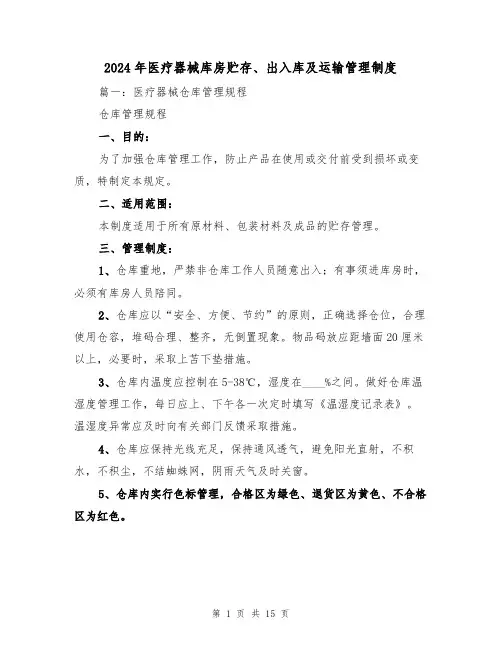 2024年医疗器械库房贮存、出入库及运输管理制度

篇一：医疗器械仓库管理规程

仓库管理规程

一、目的：

为了加强仓库管理工作，防止产品在使用或交付前受到损坏或变质，特制定本规定。

二、适用范围：

本制度适用于所有原材料、包装材料及成品的贮存管理。

三、管理制度：

1、仓库重地，严禁非仓库工作人员随意出入；有事须进库房时，必须有库房人员陪同。

2、仓库应以“安全、方便、节约”的原则，正确选择仓位，合理使用仓容，堆码合理、整齐，无倒置现象。物品码放应距墙面20厘米以上，必要时，采取上苫下垫措施。

3、仓库内温度应控制在5-38℃，湿度在____%之间。做好仓库温湿度管理工作，每日应上、下午各一次定时填写《温湿度记录表》。温湿度异常应及时向有关部门反馈采取措施。

4、仓库应保持光线充足，保持通风透气，避免阳光直射，不积水，不积尘，不结蜘蛛网，阴雨天气及时关窗。

5、仓库内实行色标管理，合格区为绿色、退货区为黄色、不合格区为红色。

第 1 页 共 15 页